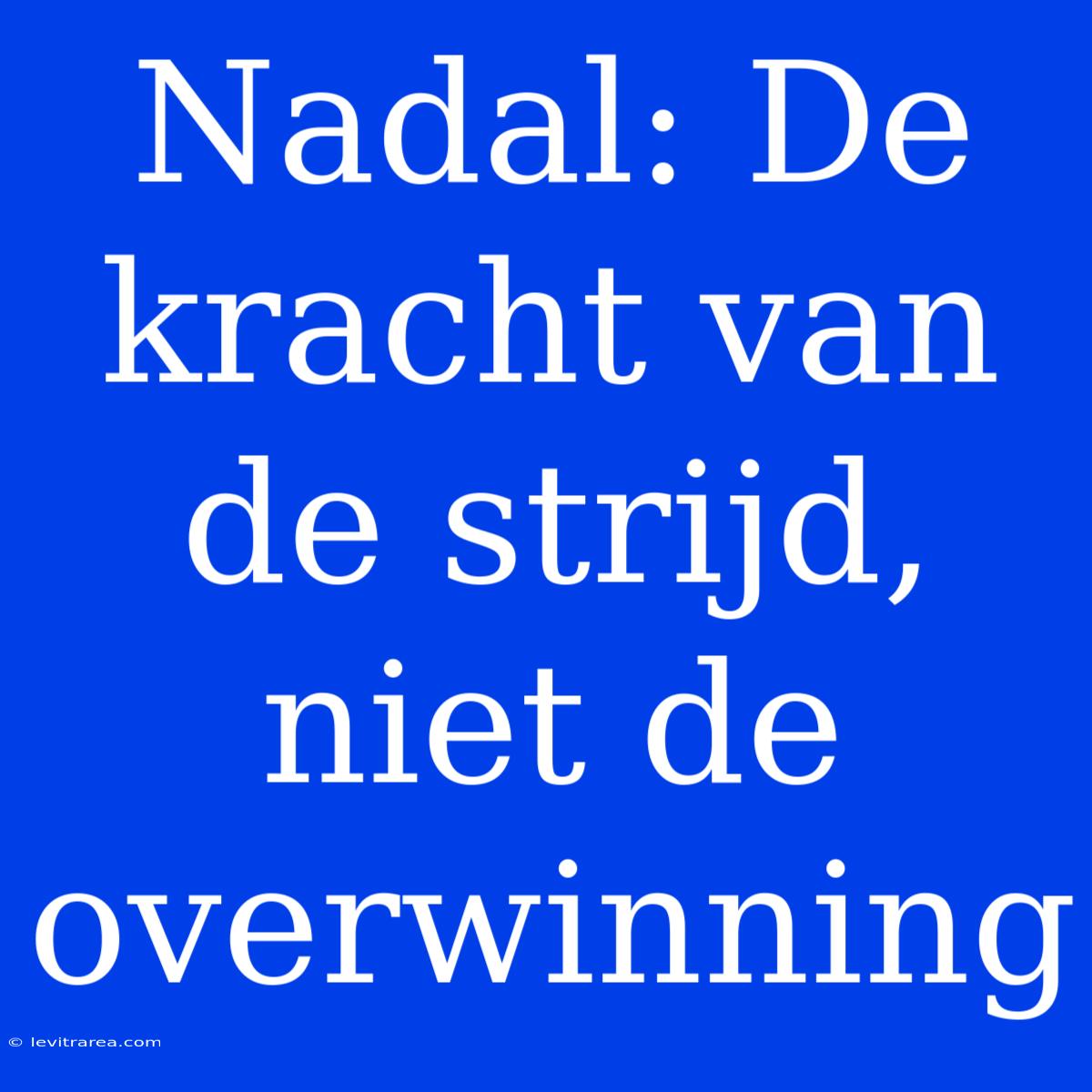 Nadal: De kracht van de strijd, niet de overwinning

© levitrarea.com